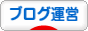 ブログ運営